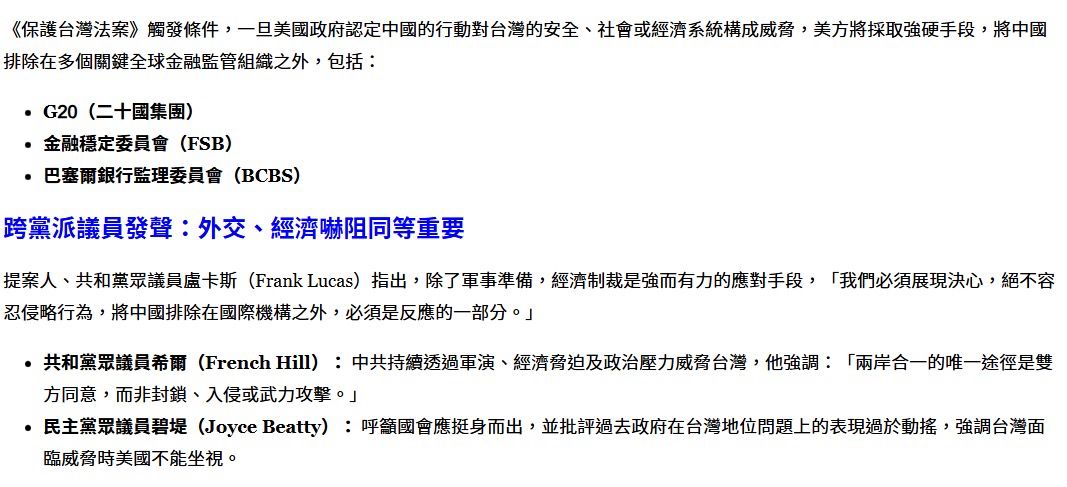 《保護台灣法案》觸發條件，一旦美國政府認定中國的行動對台灣的安全、社會或經濟系統構成威脅，美方將採取強硬手段，將中國排除在多個關鍵全球金融監管組織之外，包括：

• G20（二十國集團）
• 金融穩定委員會（FSB）
• 巴塞爾銀行監理委員會（BCBS）

跨黨派議員發聲：外交、經濟嚇阻同等重要

提案人、共和黨眾議員盧卡斯（Frank Lucas）指出，除了軍事準備，經濟制裁是強而有力的應對手段，「我們必須展現決心，絕不容忍侵略行為，將中國排除在國際機構之外，必須是反應的一部分。」

• 共和黨眾議員希爾（French Hill）：中共持續透過軍演、經濟脅迫及政治壓力威脅台灣，他強調：「兩岸合一的唯一途徑是雙方同意，而非封鎖、入侵或武力攻擊。」
• 民主黨眾議員碧堤（Joyce Beatty）：呼籲國會應挺身而出，並批評過去政府在台灣地位問題上的表現過於動搖，強調台灣面臨威脅時美國不能坐視。